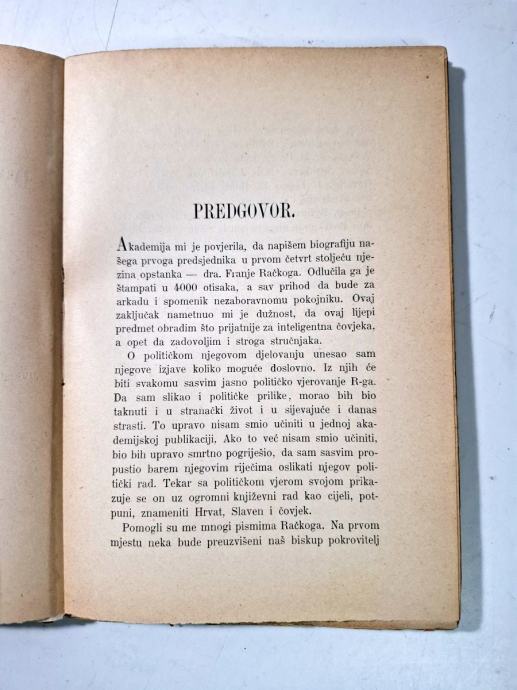 PREDGOVOR.

Akademija mi je povjerila, da napišem biografiju našega prvoga predsjednika u prvom četvrt stoljeću njezina opstanka — dra. Franje Račkoga. Odlučila ga je štampati u 4000 otisaka, a sav prihod da bude za arkadu i spomenik nezaboravnomu pokojniku. Ovaj zaključak nametnuo mi je dužnost, da ovaj lijepi predmet obradim što prijatnije za inteligentna čovjeka, a opet da zadovoljim i stroga stručnjaka.

O političkom njegovom djelovanju unesao sam njegove izjave koliko moguće doslovno. Iz njih će biti svakomu sasvim jasno političko vjerovanje R-ga. Da sam slikao i političke prilike, morao bih bio taknuti i u stranački život i u sijevajuće i danas strasti. To upravo nisam smio učiniti u jednoj akademijskoj publikaciji. Ako to već nisam smio učiniti, bio bih upravo smrtno pogriješio, da sam sasvim propustio barem njegovim riječima oslikati njegov politički rad. Tekar sa političkom vjerom svojom prikazuje se on uz ogromni književni rad kao cijeli, potpuni, znameniti Hrvat, Slaven i čovjek.

Pomogli su me mnogi pismima Račkoga. Na prvom mjestu neka bude preuzvišeni naš biskup pokrovitelj